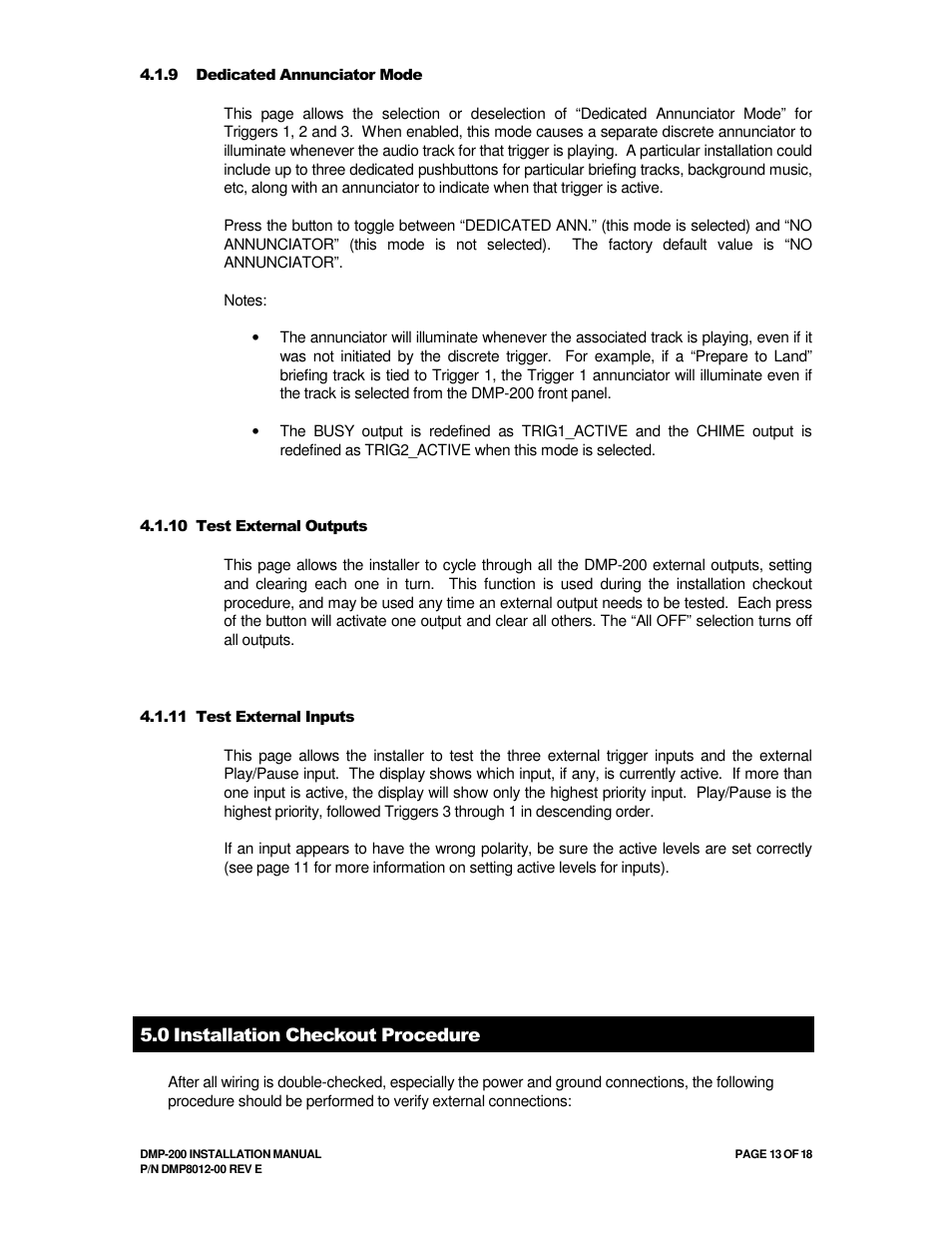 4.1.9 Dedicated Annunciator Mode

This page allows the selection or deselection of “Dedicated Annunciator Mode” for Triggers 1, 2 and 3. When enabled, this mode causes a separate discrete annunciator to illuminate whenever the audio track for that trigger is playing. A particular installation could include up to three dedicated pushbuttons for particular briefing tracks, background music, etc, along with an annunciator to indicate when that trigger is active.

Press the button to toggle between “DEDICATED ANN.” (this mode is selected) and “NO ANNUNCIATOR” (this mode is not selected). The factory default value is “NO ANNUNCIATOR”.

Notes:

• The annunciator will illuminate whenever the associated track is playing, even if it was not initiated by the discrete trigger. For example, if a “Prepare to Land” briefing track is tied to Trigger 1, the Trigger 1 annunciator will illuminate even if the track is selected from the DMP-200 front panel.

• The BUSY output is redefined as TRIG1_ACTIVE and the CHIME output is redefined as TRIG2_ACTIVE when this mode is selected.

4.1.10 Test External Outputs

This page allows the installer to cycle through all the DMP-200 external outputs, setting and clearing each one in turn. This function is used during the installation checkout procedure, and may be used any time an external output needs to be tested. Each press of the button will activate one output and clear all others. The “All OFF” selection turns off all outputs.

4.1.11 Test External Inputs

This page allows the installer to test the three external trigger inputs and the external Play/Pause input. The display shows which input, if any, is currently active. If more than one input is active, the display will show only the highest priority input. Play/Pause is the highest priority, followed Triggers 3 through 1 in descending order.

If an input appears to have the wrong polarity, be sure the active levels are set correctly (see page 11 for more information on setting active levels for inputs).

5.0 Installation Checkout Procedure

After all wiring is double-checked, especially the power and ground connections, the following procedure should be performed to verify external connections:

DMP-200 INSTALLATION MANUAL
P/N DMP8012-00 REV E

PAGE 13 OF 18